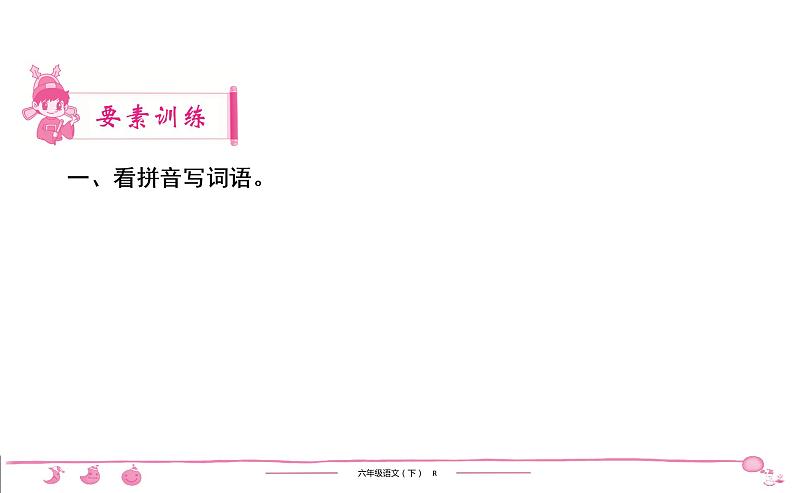 要素训练

一、看拼音写词语。

六年级语文（下） R